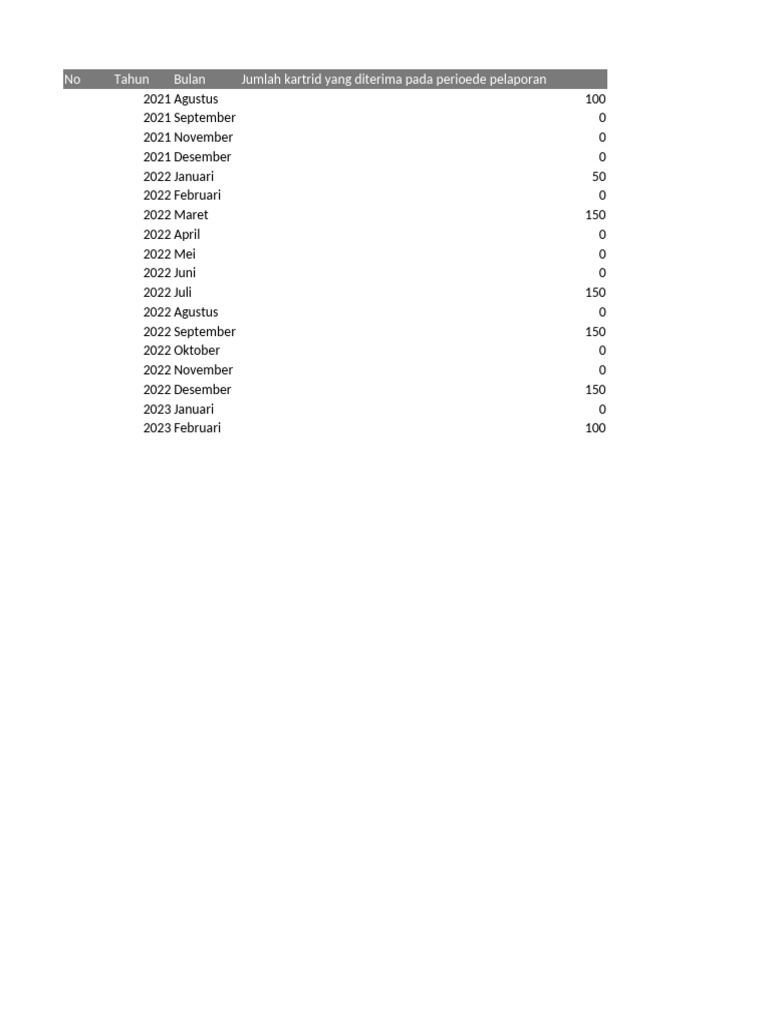 | No | Tahun | Bulan | Jumlah kartrid yang diterima pada perioede pelaporan |
|---|---|---|---|
| | 2021 | Agustus | 100 |
| | 2021 | September | 0 |
| | 2021 | November | 0 |
| | 2021 | Desember | 0 |
| | 2022 | Januari | 50 |
| | 2022 | Februari | 0 |
| | 2022 | Maret | 150 |
| | 2022 | April | 0 |
| | 2022 | Mei | 0 |
| | 2022 | Juni | 0 |
| | 2022 | Juli | 150 |
| | 2022 | Agustus | 0 |
| | 2022 | September | 150 |
| | 2022 | Oktober | 0 |
| | 2022 | November | 0 |
| | 2022 | Desember | 150 |
| | 2023 | Januari | 0 |
| | 2023 | Februari | 100 |